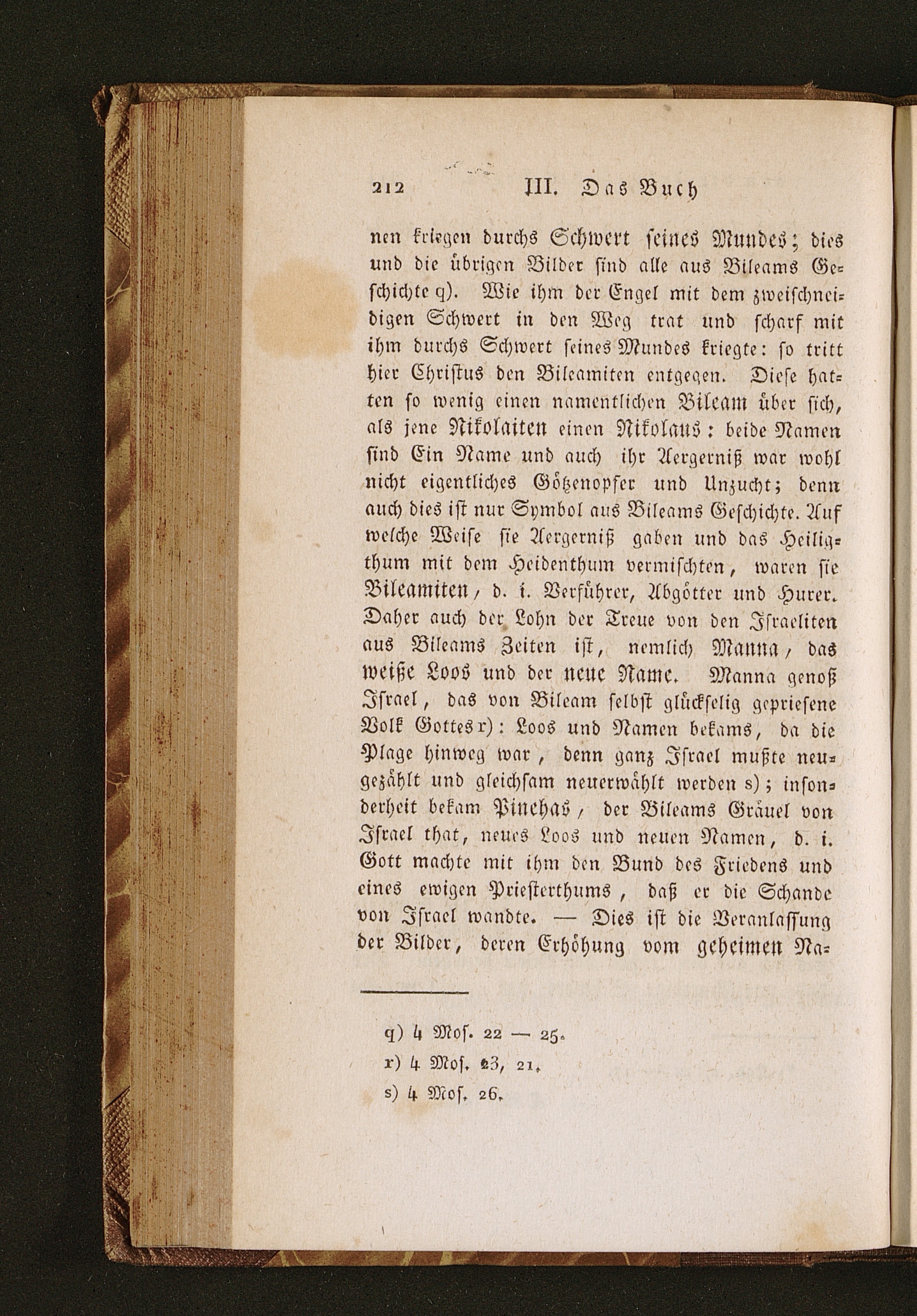 212 III. Das Buch

nen kriegen durchs Schwert seines Mundes; dies und die übrigen Bilder sind alle aus Bileams Geschichte q). Wie ihm der Engel mit dem zweischneidigen Schwert in den Weg trat und scharf mit ihm durchs Schwert seines Mundes kriegte: so tritt hier Christus den Bileamiten entgegen. Diese hatten so wenig einen namentlichen Bileam über sich, als jene Nikolaiten einen Nikolaus: beide Namen sind Ein Name und auch ihr Aergerniß war wohl nicht eigentliches Götzenopfer und Unzucht; denn auch dies ist nur Symbol aus Bileams Geschichte. Auf welche Weise sie Aergerniß gaben und das Heiligthum mit dem Heidenthum vermischten, waren sie Bileamiten, d. i. Verführer, Abgötter und Hurer. Daher auch der Lohn der Treue von den Israeliten aus Bileams Zeiten ist, nemlich Manna, das weiße Loos und der neue Name. Manna genoß Israel, das von Bileam selbst glückselig gepriesene Volk Gottes r): Loos und Namen bekams, da die Plage hinweg war, denn ganz Israel mußte neugezählt und gleichsam neuerwählt werden s); insonderheit bekam Pinehas, der Bileams Gräuel von Israel that, neues Loos und neuen Namen, d. i. Gott machte mit ihm den Bund des Friedens und eines ewigen Priesterthums, daß er die Schande von Israel wandte. — Dies ist die Veranlassung der Bilder, deren Erhöhung vom geheimen Na-

q) 4 Mos. 22 — 25.
r) 4 Mos. 23, 21.
s) 4 Mos. 26.